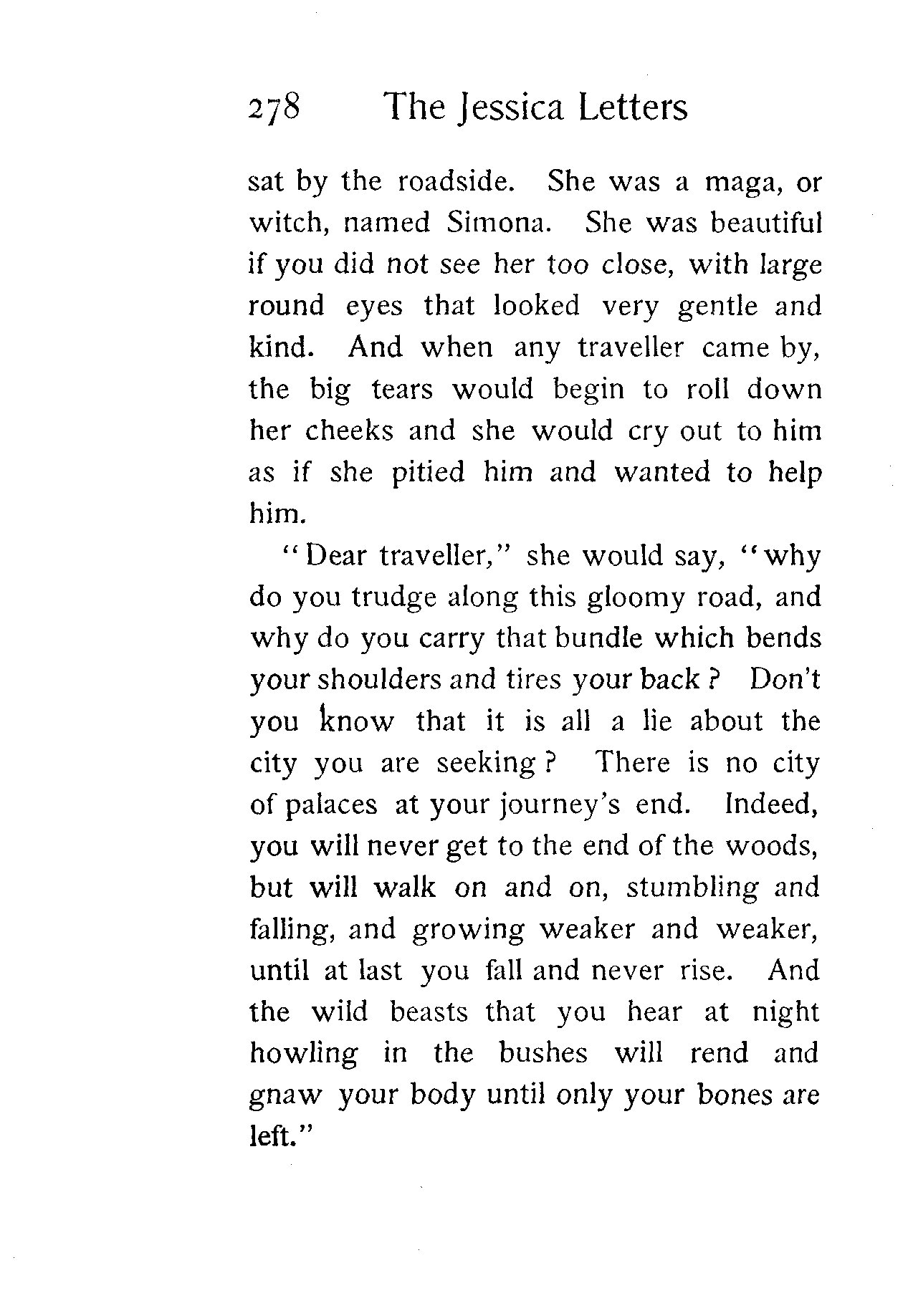 278 The Jessica Letters

sat by the roadside. She was a maga, or witch, named Simona. She was beautiful if you did not see her too close, with large round eyes that looked very gentle and kind. And when any traveller came by, the big tears would begin to roll down her cheeks and she would cry out to him as if she pitied him and wanted to help him.

"Dear traveller," she would say, "why do you trudge along this gloomy road, and why do you carry that bundle which bends your shoulders and tires your back? Don't you know that it is all a lie about the city you are seeking? There is no city of palaces at your journey's end. Indeed, you will never get to the end of the woods, but will walk on and on, stumbling and falling, and growing weaker and weaker, until at last you fall and never rise. And the wild beasts that you hear at night howling in the bushes will rend and gnaw your body until only your bones are left."